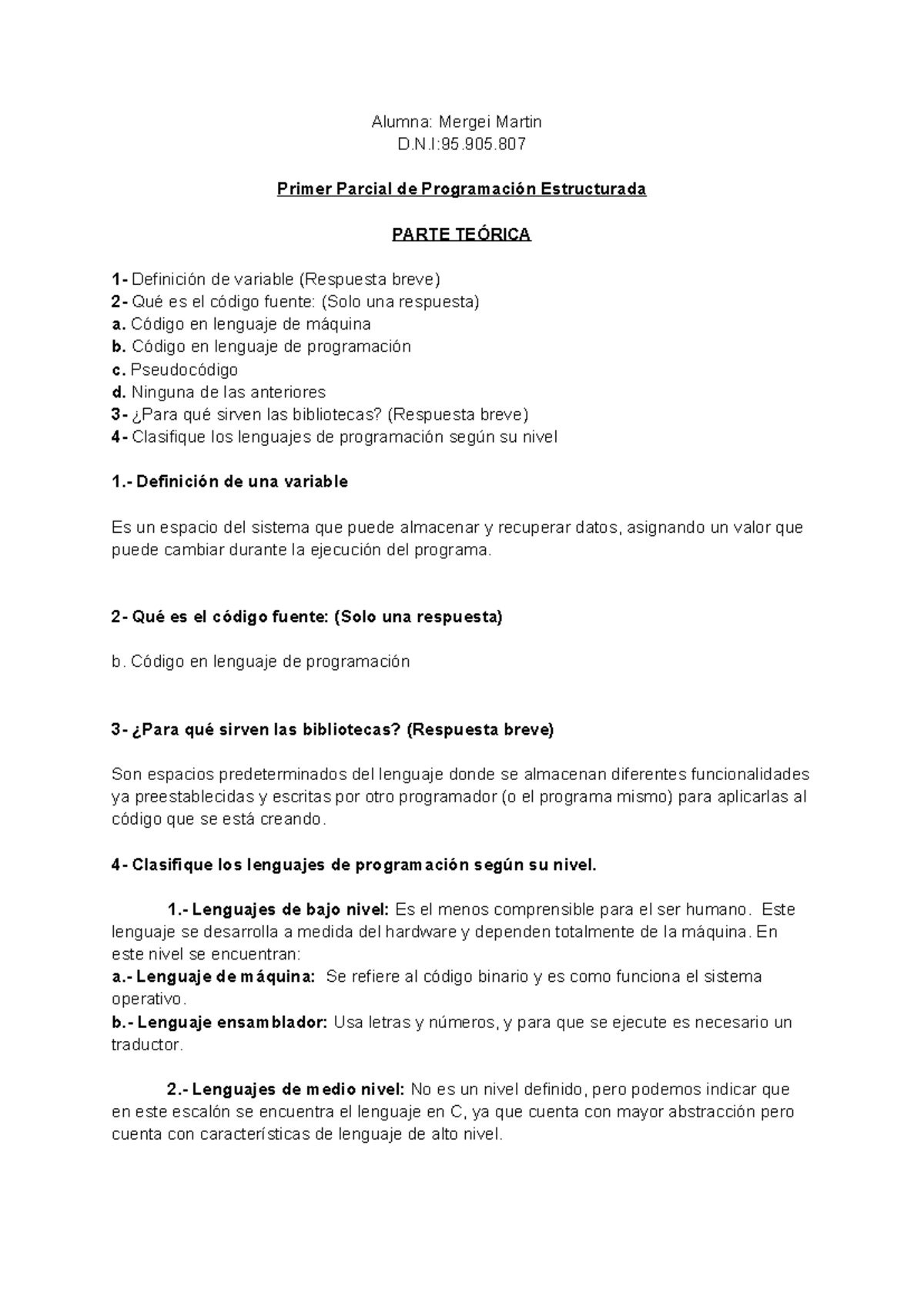 Alumna: Mergei Martin
D.N.I:95.905.807

Primer Parcial de Programación Estructurada

PARTE TEÓRICA

1- Definición de variable (Respuesta breve)
2- Qué es el código fuente: (Solo una respuesta)
a. Código en lenguaje de máquina
b. Código en lenguaje de programación
c. Pseudocódigo
d. Ninguna de las anteriores
3- ¿Para qué sirven las bibliotecas? (Respuesta breve)
4- Clasifique los lenguajes de programación según su nivel

1.- Definición de una variable

Es un espacio del sistema que puede almacenar y recuperar datos, asignando un valor que puede cambiar durante la ejecución del programa.

2- Qué es el código fuente: (Solo una respuesta)

b. Código en lenguaje de programación

3- ¿Para qué sirven las bibliotecas? (Respuesta breve)

Son espacios predeterminados del lenguaje donde se almacenan diferentes funcionalidades ya preestablecidas y escritas por otro programador (o el programa mismo) para aplicarlas al código que se está creando.

4- Clasifique los lenguajes de programación según su nivel.

1.- Lenguajes de bajo nivel: Es el menos comprensible para el ser humano. Este lenguaje se desarrolla a medida del hardware y dependen totalmente de la máquina. En este nivel se encuentran:
a.- Lenguaje de máquina: Se refiere al código binario y es como funciona el sistema operativo.
b.- Lenguaje ensamblador: Usa letras y números, y para que se ejecute es necesario un traductor.

2.- Lenguajes de medio nivel: No es un nivel definido, pero podemos indicar que en este escalón se encuentra el lenguaje en C, ya que cuenta con mayor abstracción pero cuenta con características de lenguaje de alto nivel.